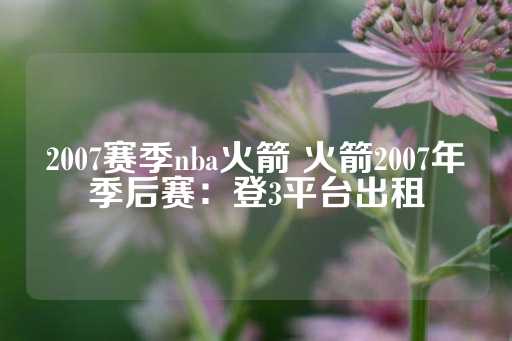 2007赛季nba火箭 火箭2007年季后赛：登3平台出租